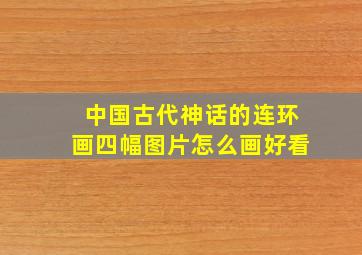 中国古代神话的连环画四幅图片怎么画好看